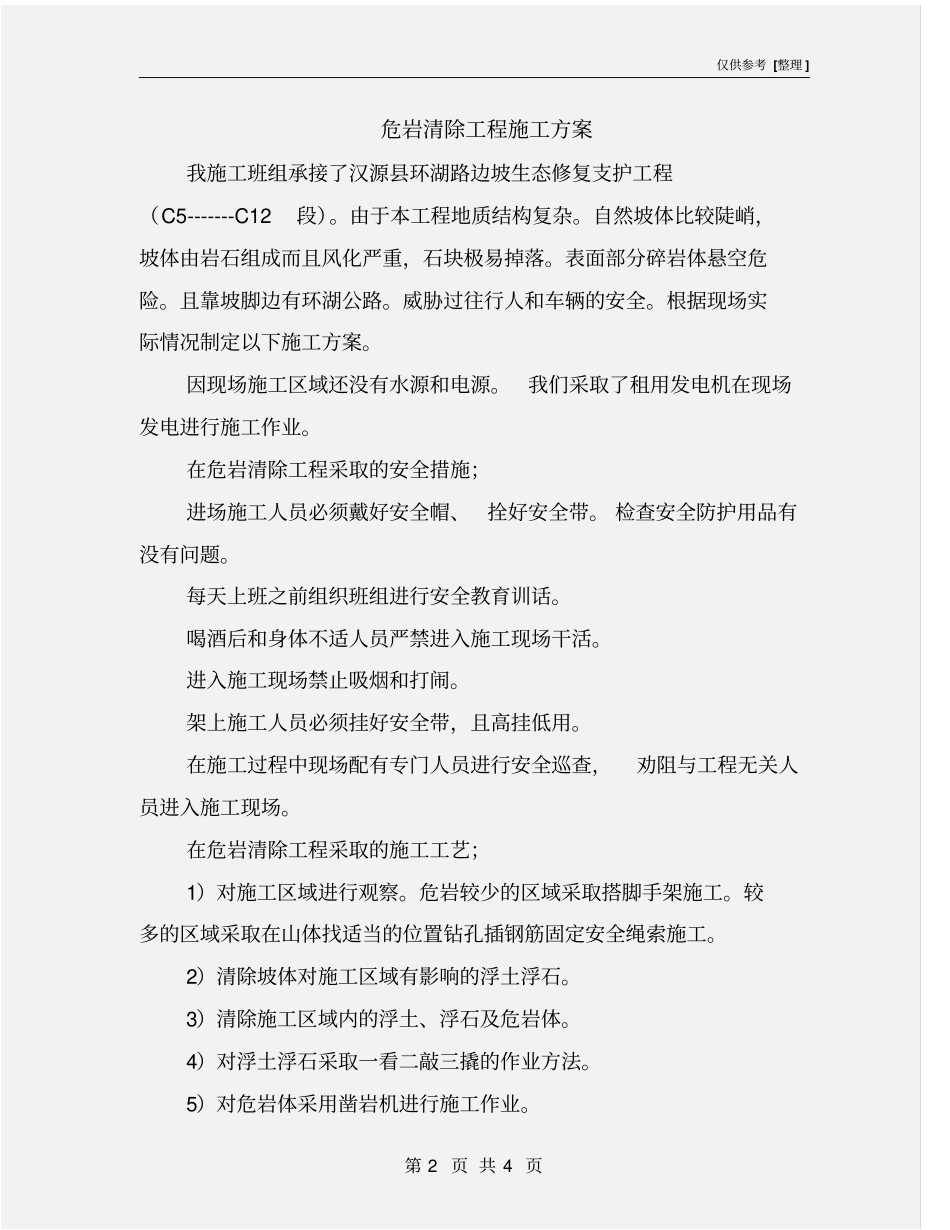 仅供参考 [整理]

危岩清除工程施工方案

我施工班组承接了汉源县环湖路边坡生态修复支护工程（C5-------C12 段）。由于本工程地质结构复杂。自然坡体比较陡峭，坡体由岩石组成而且风化严重，石块极易掉落。表面部分碎岩体悬空危险。且靠坡脚边有环湖公路。威胁过往行人和车辆的安全。根据现场实际情况制定以下施工方案。

因现场施工区域还没有水源和电源。 我们采取了租用发电机在现场发电进行施工作业。

在危岩清除工程采取的安全措施；

进场施工人员必须戴好安全帽、 拴好安全带。 检查安全防护用品有没有问题。

每天上班之前组织班组进行安全教育训话。

喝酒后和身体不适人员严禁进入施工现场干活。

进入施工现场禁止吸烟和打闹。

架上施工人员必须挂好安全带，且高挂低用。

在施工过程中现场配有专门人员进行安全巡查， 劝阻与工程无关人员进入施工现场。

在危岩清除工程采取的施工工艺；

1）对施工区域进行观察。危岩较少的区域采取搭脚手架施工。较多的区域采取在山体找适当的位置钻孔插钢筋固定安全绳索施工。

2）清除坡体对施工区域有影响的浮土浮石。

3）清除施工区域内的浮土、浮石及危岩体。

4）对浮土浮石采取一看二敲三撬的作业方法。

5）对危岩体采用凿岩机进行施工作业。

第 2 页 共 4 页